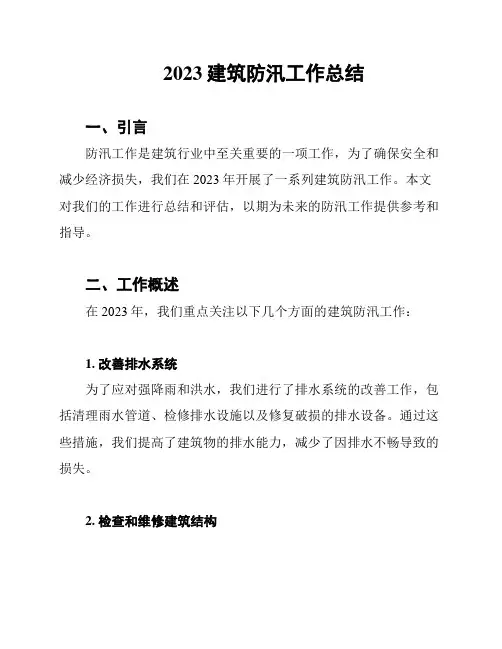 2023 建筑防汛工作总结

一、引言

防汛工作是建筑行业中至关重要的一项工作，为了确保安全和减少经济损失，我们在 2023 年开展了一系列建筑防汛工作。本文对我们的工作进行总结和评估，以期为未来的防汛工作提供参考和指导。

二、工作概述

在 2023 年，我们重点关注以下几个方面的建筑防汛工作：

1. 改善排水系统

为了应对强降雨和洪水，我们进行了排水系统的改善工作，包括清理雨水管道、检修排水设施以及修复破损的排水设备。通过这些措施，我们提高了建筑物的排水能力，减少了因排水不畅导致的损失。

2. 检查和维修建筑结构